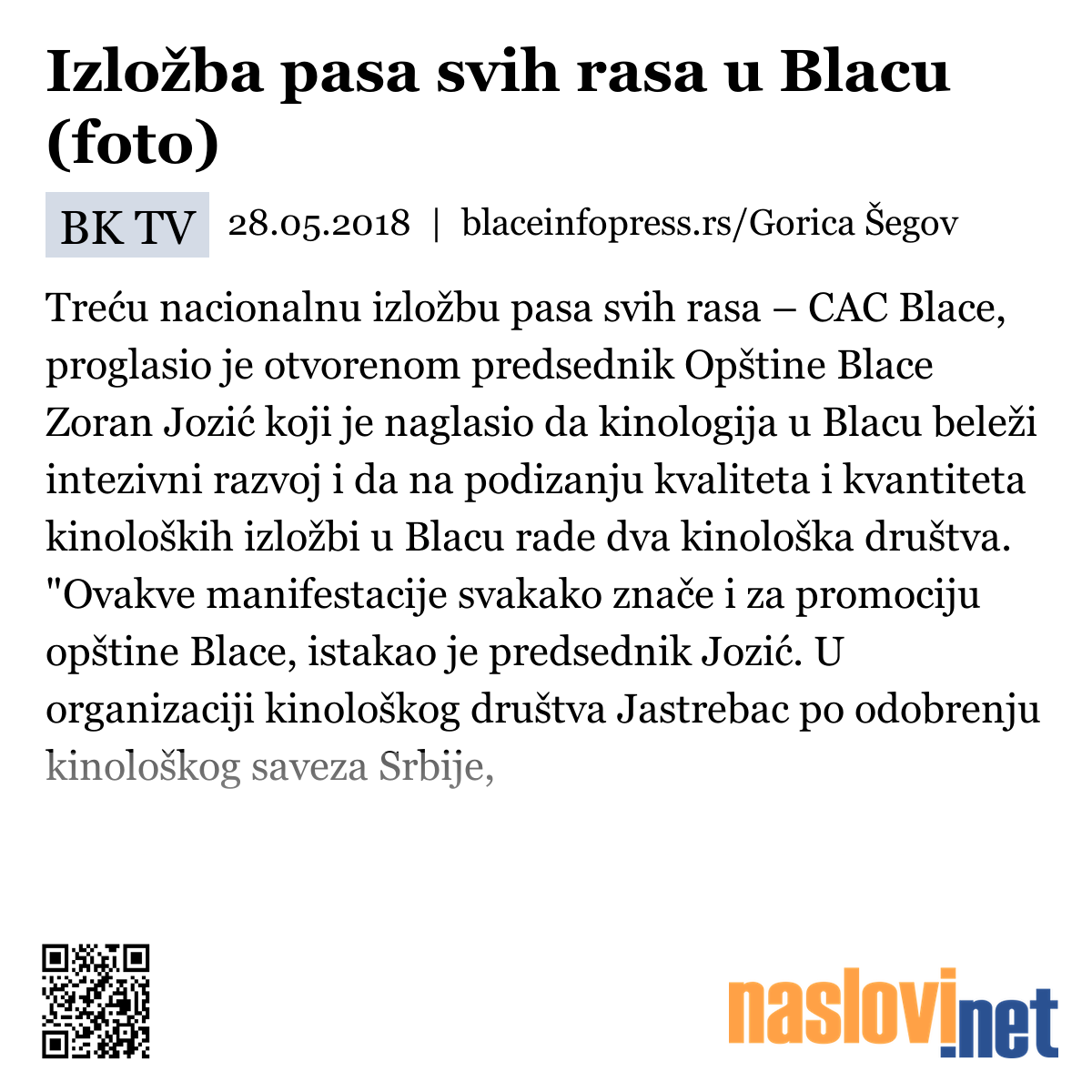 Izložba pasa svih rasa u Blacu (foto)

BK TV 28.05.2018 | blaceinfopress.rs/Gorica Šegov

Treću nacionalnu izložbu pasa svih rasa – CAC Blace, proglasio je otvorenom predsednik Opštine Blace Zoran Jozić koji je naglasio da kinologija u Blacu beleži intezivni razvoj i da na podizanju kvaliteta i kvantiteta kinoloških izložbi u Blacu rade dva kinološka društva. "Ovakve manifestacije svakako znače i za promociju opštine Blace, istakao je predsednik Jozić. U organizaciji kinološkog društva Jastrebac po odobrenju kinološkog saveza Srbije,

naslovi.net